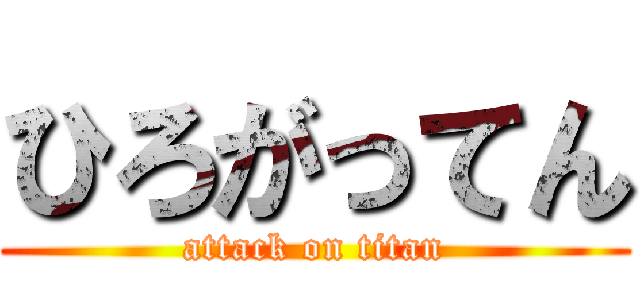 ひろがってん

attack on titan